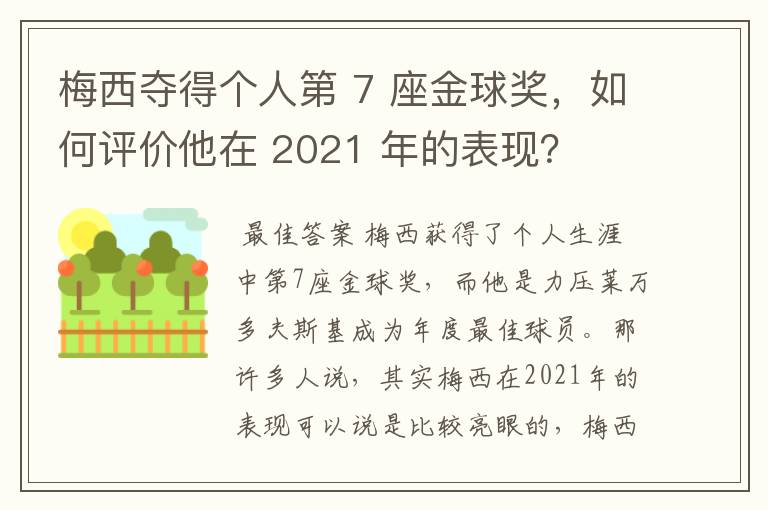 梅西夺得个人第 7 座金球奖，如何评价他在 2021 年的表现?

最佳答案 梅西获得了个人生涯中第7座金球奖，而他是力压莱万多夫斯基成为年度最佳球员。那许多人说，其实梅西在2021年的表现可以说是比较亮眼的，梅西